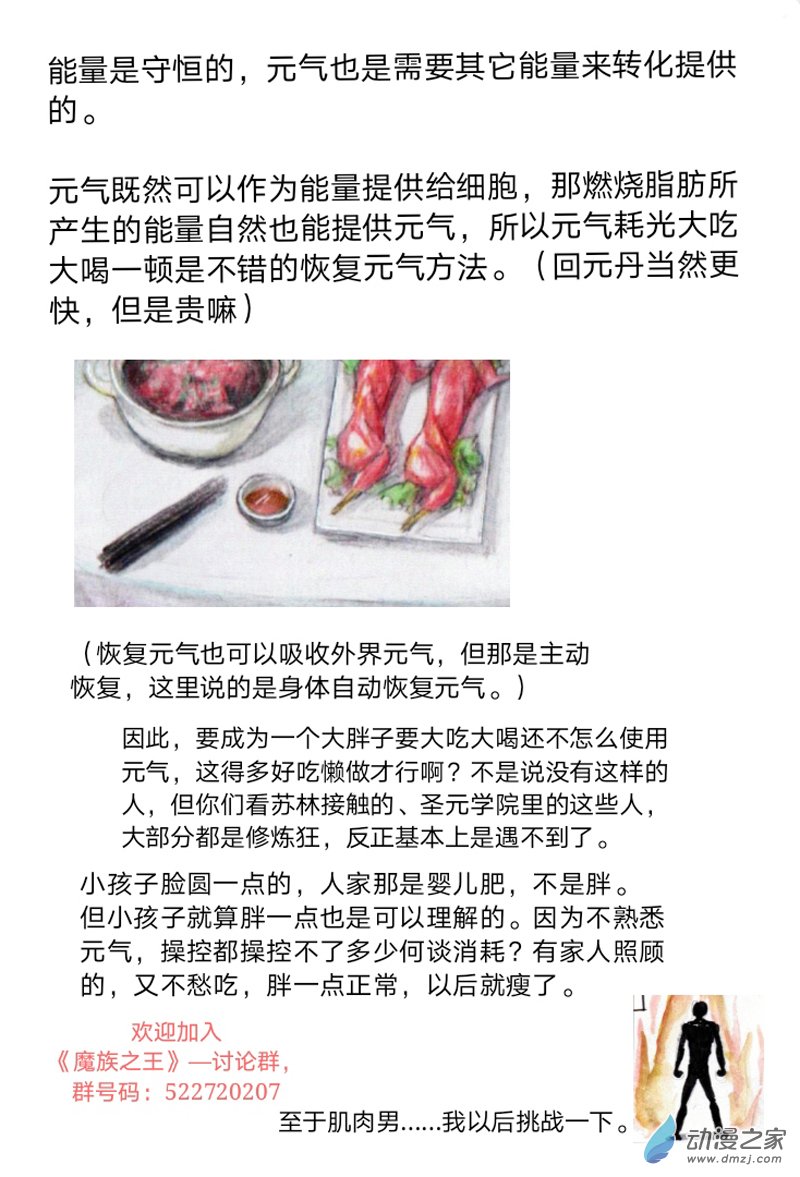 能量是守恒的，元气也是需要其它能量来转化提供的。

元气既然可以作为能量提供给细胞，那燃烧脂肪所产生的能量自然也能提供元气，所以元气耗光大吃大喝一顿是不错的恢复元气方法。（回元丹当然更快，但是贵嘛）

（恢复元气也可以吸收外界元气，但那是主动恢复，这里说的是身体自动恢复元气。）

因此，要成为一个大胖子要大吃大喝还不怎么使用元气，这得多好吃懒做才行啊？不是说没有这样的人，但你们看苏林接触的、圣元学院里的这些人，大部分都是修炼狂，反正基本上是遇不到了。

小孩子脸圆一点的，人家那是婴儿肥，不是胖。但小孩子就算胖一点也是可以理解的。因为不熟悉元气，操控都操控不了多少何谈消耗？有家人照顾的，又不愁吃，胖一点正常，以后就瘦了。

欢迎加入
《魔族之王》—讨论群，
群号码：522720207

至于肌肉男......我以后挑战一下。

动漫之家
www.dmzj.com